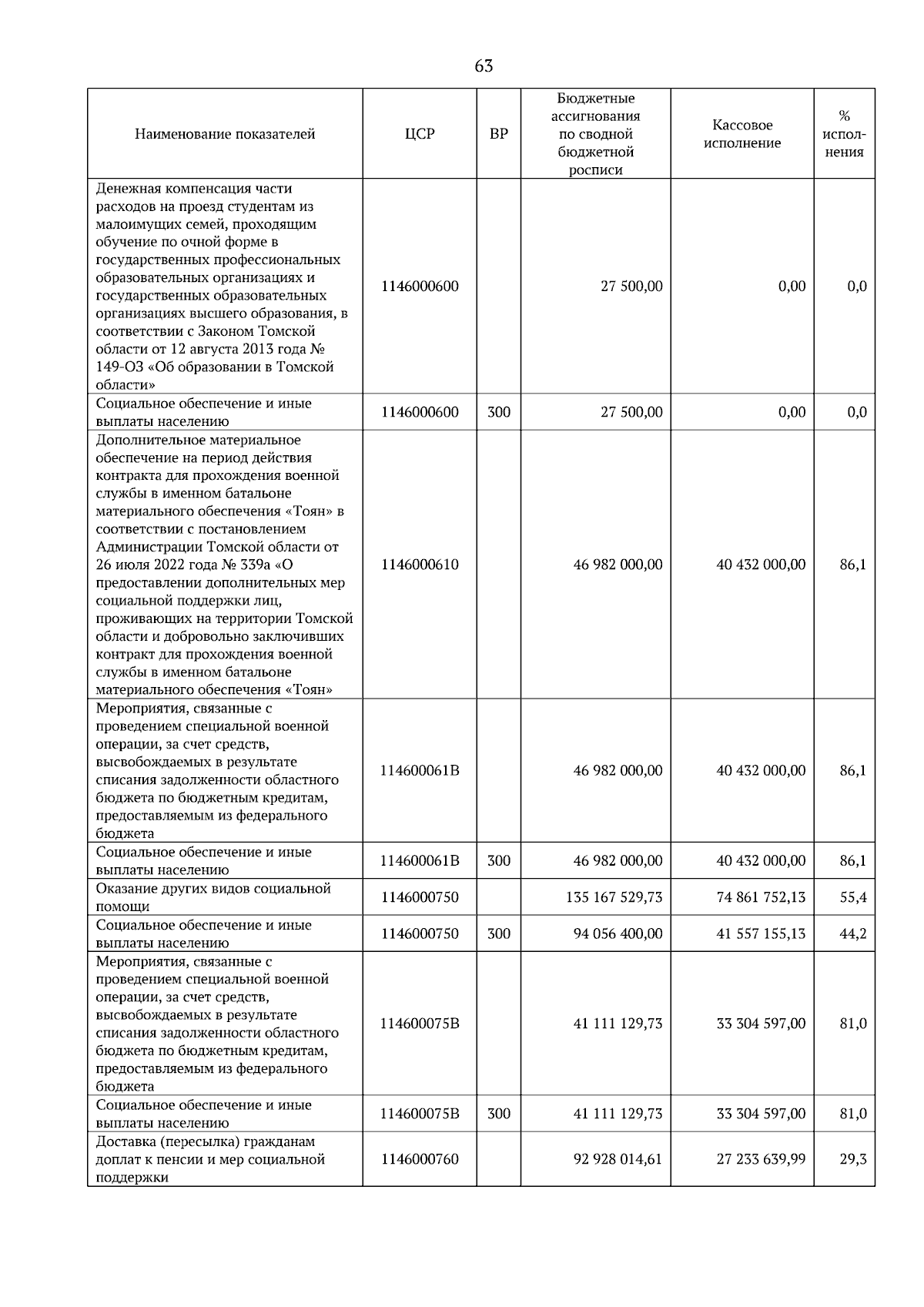 63

| Наименование показателей | ЦСР | ВР | Бюджетные ассигнования по сводной бюджетной росписи | Кассовое исполнение | % исполнения |
|---|---|---|---|---|---|
| Денежная компенсация части расходов на проезд студентам из малоимущих семей, проходящим обучение по очной форме в государственных профессиональных образовательных организациях и государственных образовательных организациях высшего образования, в соответствии с Законом Томской области от 12 августа 2013 года № 149-ОЗ «Об образовании в Томской области» | 1146000600 | | 27 500,00 | 0,00 | 0,0 |
| Социальное обеспечение и иные выплаты населению | 1146000600 | 300 | 27 500,00 | 0,00 | 0,0 |
| Дополнительное материальное обеспечение на период действия контракта для прохождения военной службы в именном батальоне материального обеспечения «Тоян» в соответствии с постановлением Администрации Томской области от 26 июля 2022 года № 339а «О предоставлении дополнительных мер социальной поддержки лиц, проживающих на территории Томской области и добровольно заключивших контракт для прохождения военной службы в именном батальоне материального обеспечения «Тоян» | 1146000610 | | 46 982 000,00 | 40 432 000,00 | 86,1 |
| Мероприятия, связанные с проведением специальной военной операции, за счет средств, высвобождаемых в результате списания задолженности областного бюджета по бюджетным кредитам, предоставляемым из федерального бюджета | 114600061В | | 46 982 000,00 | 40 432 000,00 | 86,1 |
| Социальное обеспечение и иные выплаты населению | 114600061В | 300 | 46 982 000,00 | 40 432 000,00 | 86,1 |
| Оказание других видов социальной помощи | 1146000750 | | 135 167 529,73 | 74 861 752,13 | 55,4 |
| Социальное обеспечение и иные выплаты населению | 1146000750 | 300 | 94 056 400,00 | 41 557 155,13 | 44,2 |
| Мероприятия, связанные с проведением специальной военной операции, за счет средств, высвобождаемых в результате списания задолженности областного бюджета по бюджетным кредитам, предоставляемым из федерального бюджета | 114600075В | | 41 111 129,73 | 33 304 597,00 | 81,0 |
| Социальное обеспечение и иные выплаты населению | 114600075В | 300 | 41 111 129,73 | 33 304 597,00 | 81,0 |
| Доставка (пересылка) гражданам доплат к пенсии и мер социальной поддержки | 1146000760 | | 92 928 014,61 | 27 233 639,99 | 29,3 |